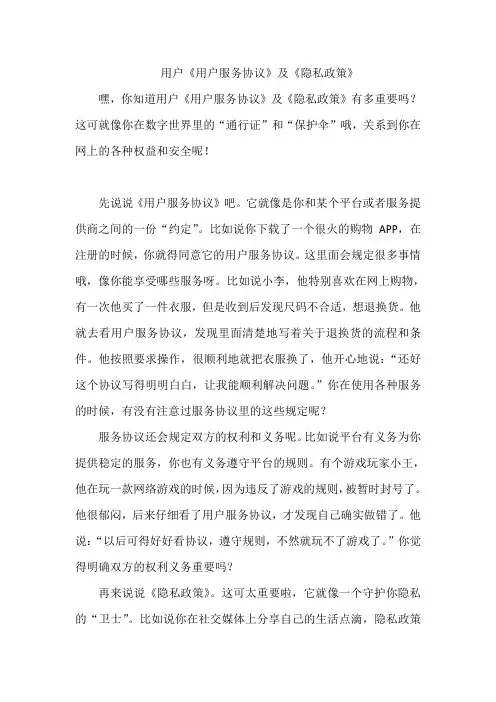 用户《用户服务协议》及《隐私政策》

嘿，你知道用户《用户服务协议》及《隐私政策》有多重要吗？这可就像你在数字世界里的“通行证”和“保护伞”哦，关系到你在网上的各种权益和安全呢！

先说说《用户服务协议》吧。它就像是你和某个平台或者服务提供商之间的一份“约定”。比如说你下载了一个很火的购物 APP，在注册的时候，你就得同意它的用户服务协议。这里面会规定很多事情哦，像你能享受哪些服务呀。比如说小李，他特别喜欢在网上购物，有一次他买了一件衣服，但是收到后发现尺码不合适，想退换货。他就去看用户服务协议，发现里面清楚地写着关于退换货的流程和条件。他按照要求操作，很顺利地就把衣服换了，他开心地说：“还好这个协议写得明明白白，让我能顺利解决问题。”你在使用各种服务的时候，有没有注意过服务协议里的这些规定呢？

服务协议还会规定双方的权利和义务呢。比如说平台有义务为你提供稳定的服务，你也有义务遵守平台的规则。有个游戏玩家小王，他在玩一款网络游戏的时候，因为违反了游戏的规则，被暂时封号了。他很郁闷，后来仔细看了用户服务协议，才发现自己确实做错了。他说：“以后可得好好看协议，遵守规则，不然就玩不了游戏了。”你觉得明确双方的权利义务重要吗？

再来说说《隐私政策》。这可太重要啦，它就像一个守护你隐私的“卫士”。比如说你在社交媒体上分享自己的生活点滴，隐私政策